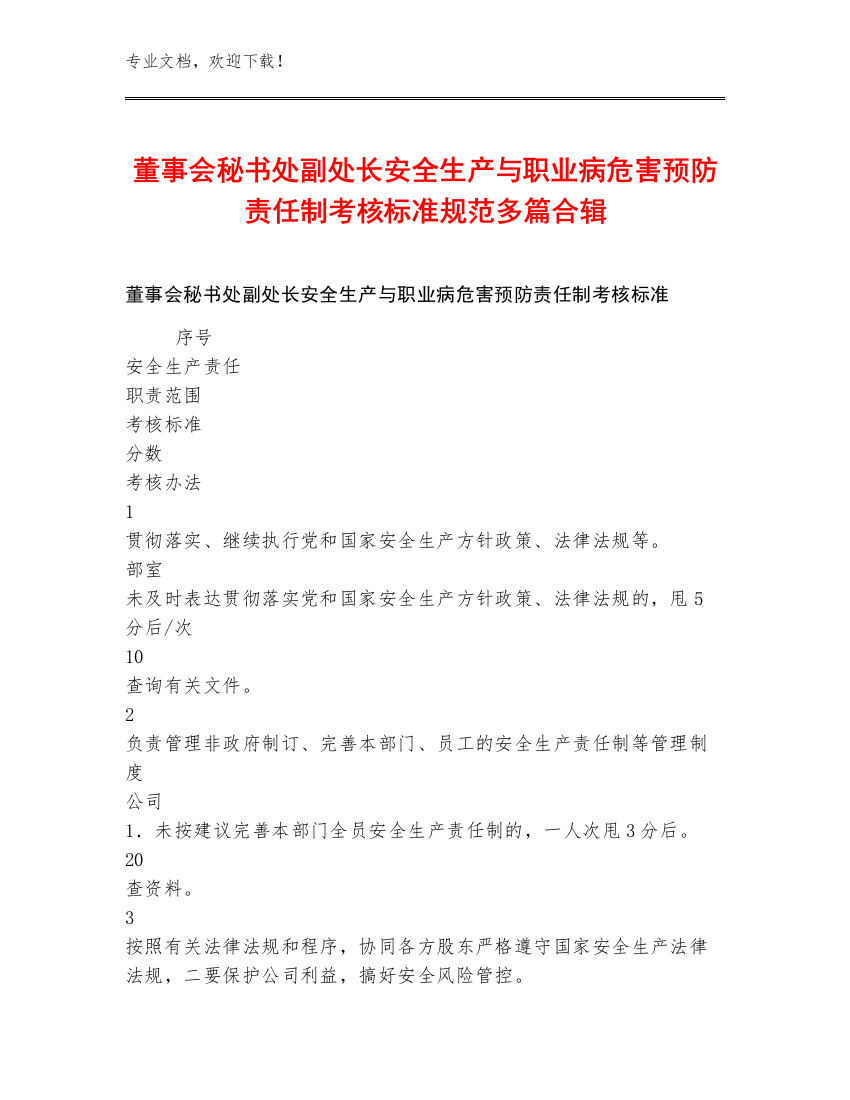 专业文档，欢迎下载！

董事会秘书处副处长安全生产与职业病危害预防责任制考核标准规范多篇合辑

董事会秘书处副处长安全生产与职业病危害预防责任制考核标准

序号
安全生产责任
职责范围
考核标准
分数
考核办法
1
贯彻落实、继续执行党和国家安全生产方针政策、法律法规等。
部室
未及时表达贯彻落实党和国家安全生产方针政策、法律法规的，甩5分后/次
10
查询有关文件。
2
负责管理非政府制订、完善本部门、员工的安全生产责任制等管理制度
公司
1．未按建议完善本部门全员安全生产责任制的，一人次甩3分后。
20
查资料。
3
按照有关法律法规和程序，协同各方股东严格遵守国家安全生产法律法规，二要保护公司利益，搞好安全风险管控。